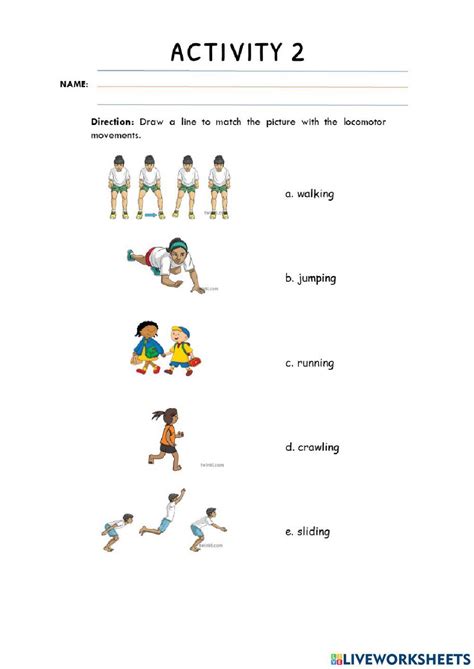 ACTIVITY 2

NAME:

Direction: Draw a line to match the picture with the locomotor movements.

twinkl.com

a. walking

twinkl.com

b. jumping

c. running

twinkl.com

d. crawling

twinkl.com

e. sliding

LIVEWORKSHEETS